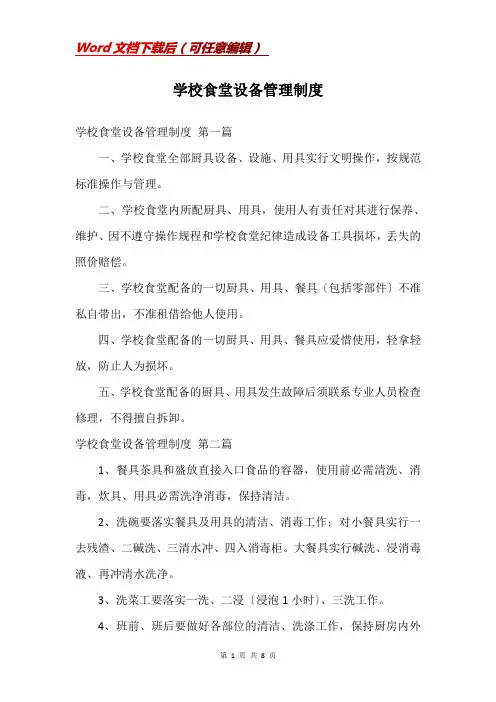 Word文档下载后（可任意编辑）

学校食堂设备管理制度

学校食堂设备管理制度 第一篇

一、学校食堂全部厨具设备、设施、用具实行文明操作，按规范标准操作与管理。

二、学校食堂内所配厨具、用具，使用人有责任对其进行保养、维护、因不遵守操作规程和学校食堂纪律造成设备工具损坏，丢失的照价赔偿。

三、学校食堂配备的一切厨具、用具、餐具〔包括零部件〕不准私自带出，不准租借给他人使用。

四、学校食堂配备的一切厨具、用具、餐具应爱惜使用，轻拿轻放，防止人为损坏。

五、学校食堂配备的厨具、用具发生故障后须联系专业人员检查修理，不得擅自拆卸。

学校食堂设备管理制度 第二篇

1、餐具茶具和盛放直接入口食品的容器，使用前必需清洗、消毒，炊具、用具必需洗净消毒，保持清洁。

2、洗碗要落实餐具及用具的清洁、消毒工作；对小餐具实行一去残渣、二碱洗、三清水冲、四入消毒柜。大餐具实行碱洗、浸消毒液、再冲清水洗净。

3、洗菜工要落实一洗、二浸〔浸泡1小时〕、三洗工作。

4、班前、班后要做好各部位的清洁、洗涤工作，保持厨房内外

第 1 页 共 8 页